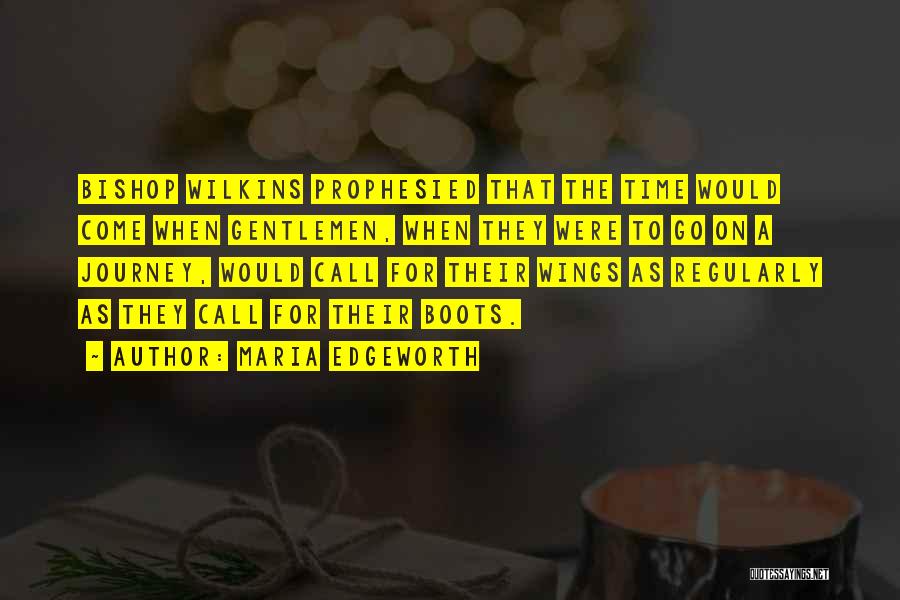 BISHOP WILKINS PROPHESIED THAT THE TIME WOULD COME WHEN GENTLEMEN, WHEN THEY WERE TO GO ON A JOURNEY, WOULD CALL FOR THEIR WINGS AS REGULARLY AS THEY CALL FOR THEIR BOOTS.

~ AUTHOR: MARIA EDGEWORTH

QUOTESSAYINGS.NET